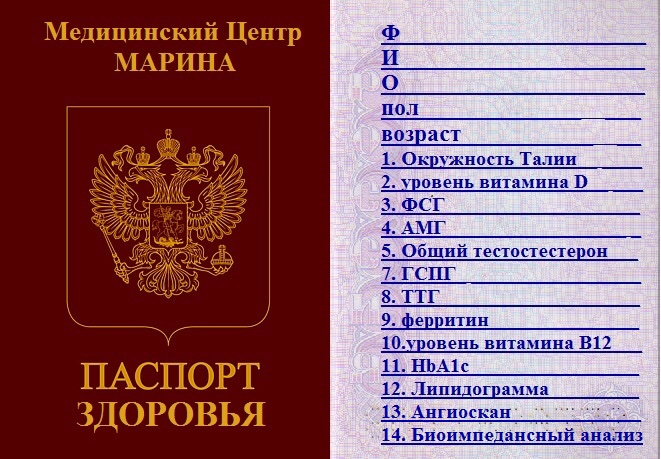 Медицинский Центр
МАРИНА

ПАСПОРТ
ЗДОРОВЬЯ

Ф
И
О
пол
возраст
1. Окружность Талии
2. уровень витамина D
3. ФСГ
4. АМГ
5. Общий тестостестерон
7. ГСПГ
8. ТТГ
9. ферритин
10.уровень витамина В12
11. HbA1c
12. Липидограмма
13. Ангиоскан
14. Биоимпедансный анализ